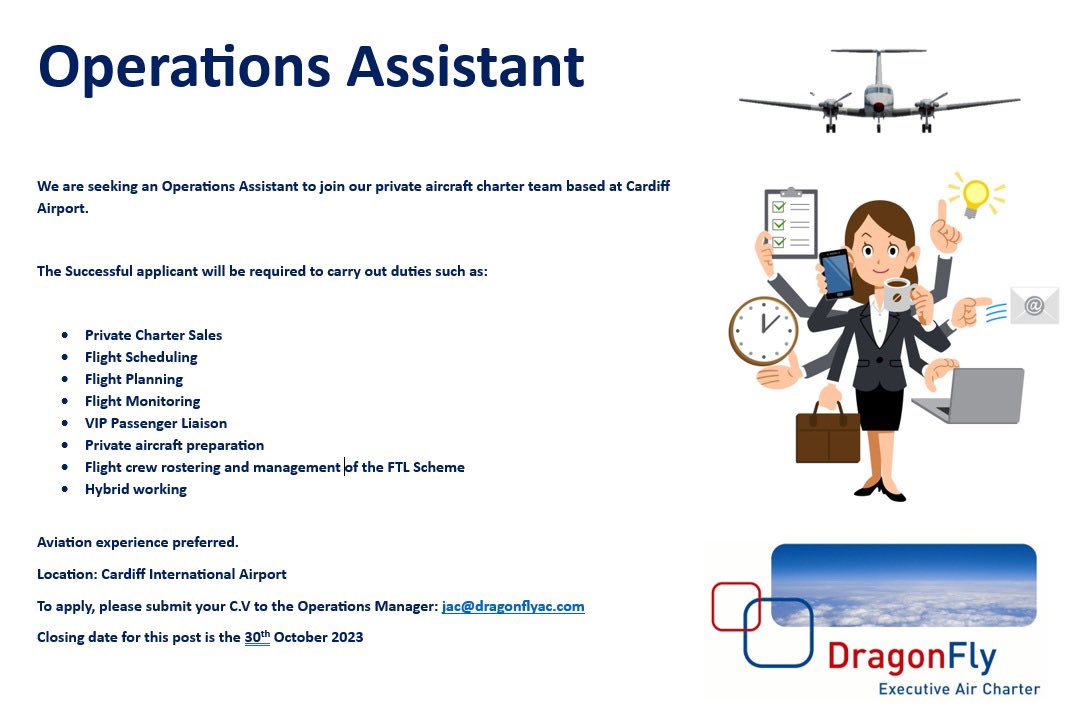 Operations Assistant

We are seeking an Operations Assistant to join our private aircraft charter team based at Cardiff Airport.

The Successful applicant will be required to carry out duties such as:

- Private Charter Sales
- Flight Scheduling
- Flight Planning
- Flight Monitoring
- VIP Passenger Liaison
- Private aircraft preparation
- Flight crew rostering and management of the FTL Scheme
- Hybrid working

Aviation experience preferred.

Location: Cardiff International Airport

To apply, please submit your C.V to the Operations Manager: jac@dragonflyac.com

Closing date for this post is the 30th October 2023

DragonFly
Executive Air Charter